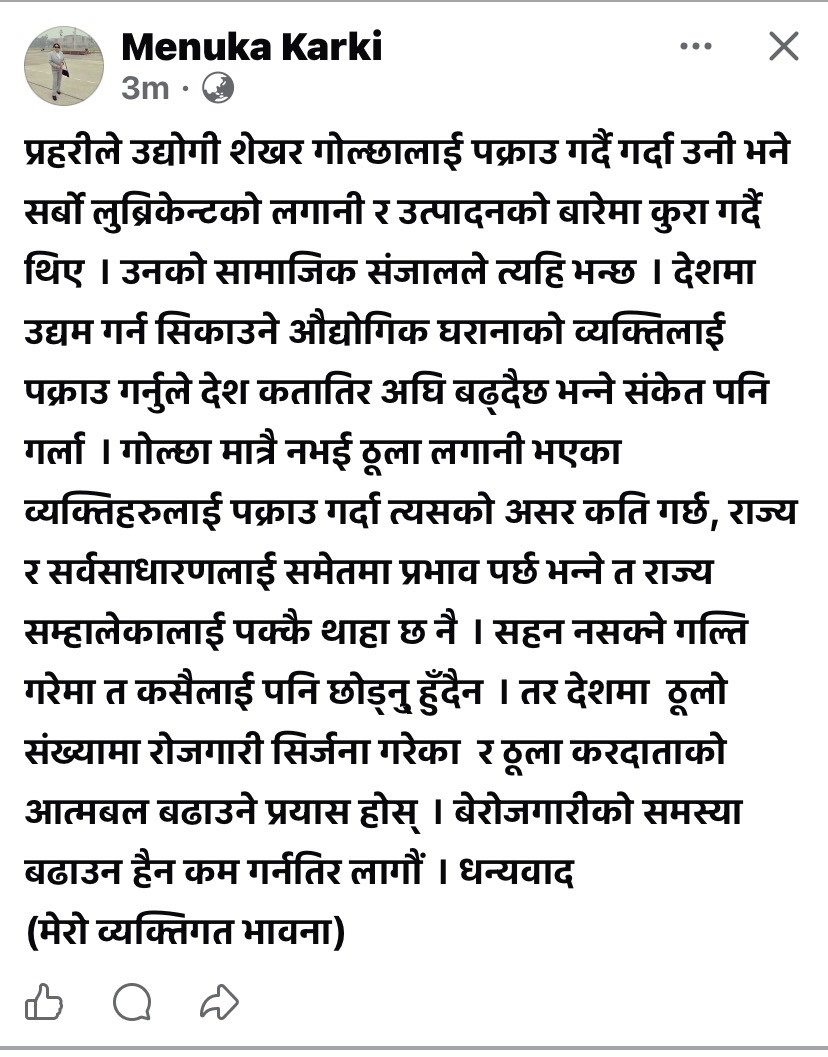 Menuka Karki
3m ·

प्रहरीले उद्योगी शेखर गोल्छालाई पक्राउ गर्दै गर्दा उनी भने सर्बो लुब्रिकेन्टको लगानी र उत्पादनको बारेमा कुरा गर्दै थिए । उनको सामाजिक संजालले त्यहि भन्छ । देशमा उद्यम गर्न सिकाउने औद्योगिक घरानाको व्यक्तिलाई पक्राउ गर्नुले देश कतातिर अघि बढ्दैछ भन्ने संकेत पनि गर्ला । गोल्छा मात्रै नभई ठूला लगानी भएका व्यक्तिहरुलाई पक्राउ गर्दा त्यसको असर कति गर्छ, राज्य र सर्वसाधारणलाई समेतमा प्रभाव पर्छ भन्ने त राज्य सम्हालेकालाई पक्कै थाहा छ नै । सहन नसक्ने गल्ति गरेमा त कसैलाई पनि छोड्नु हुँदैन । तर देशमा ठूलो संख्यामा रोजगारी सिर्जना गरेका र ठूला करदाताको आत्मबल बढाउने प्रयास होस् । बेरोजगारीको समस्या बढाउन हैन कम गर्नतिर लागौं । धन्यवाद
(मेरो व्यक्तिगत भावना)